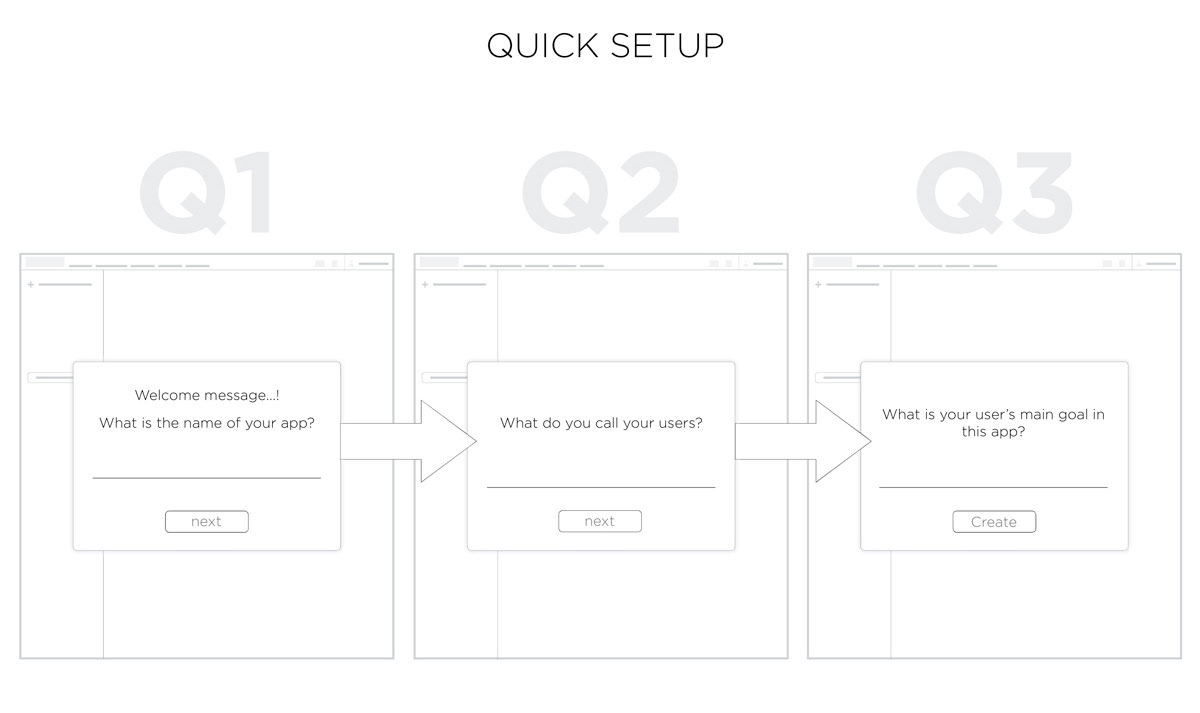 QUICK SETUP

Q1

Welcome message...!

What is the name of your app?

next

Q2

What do you call your users?

next

Q3

What is your user's main goal in this app?

Create